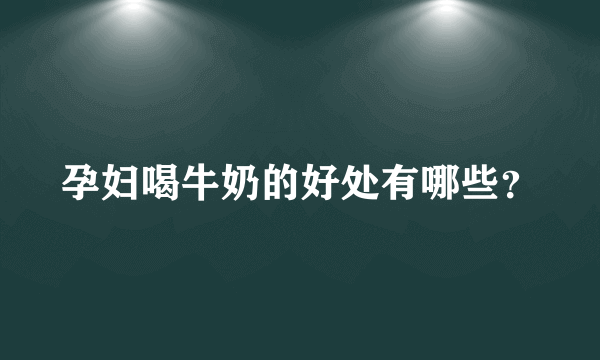 孕妇喝牛奶的好处有哪些?